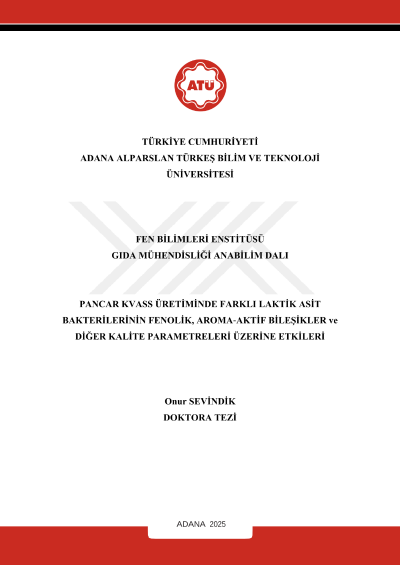 ATÜ

TÜRKİYE CUMHURİYETİ
ADANA ALPARSLAN TÜRKEŞ BİLİM VE TEKNOLOJİ ÜNİVERSİTESİ

FEN BİLİMLERİ ENSTİTÜSÜ
GIDA MÜHENDİSLİĞİ ANABİLİM DALI

PANCAR KVASS ÜRETİMİNDE FARKLI LAKTİK ASİT BAKTERİLERİNİN FENOLİK, AROMA-AKTİF BİLEŞİKLER ve DİĞER KALİTE PARAMETRELERİ ÜZERİNE ETKİLERİ

Onur SEVİNDİK
DOKTORA TEZİ

ADANA 2025